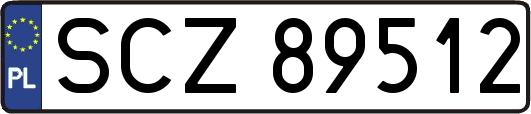 PL
SCZ 89512